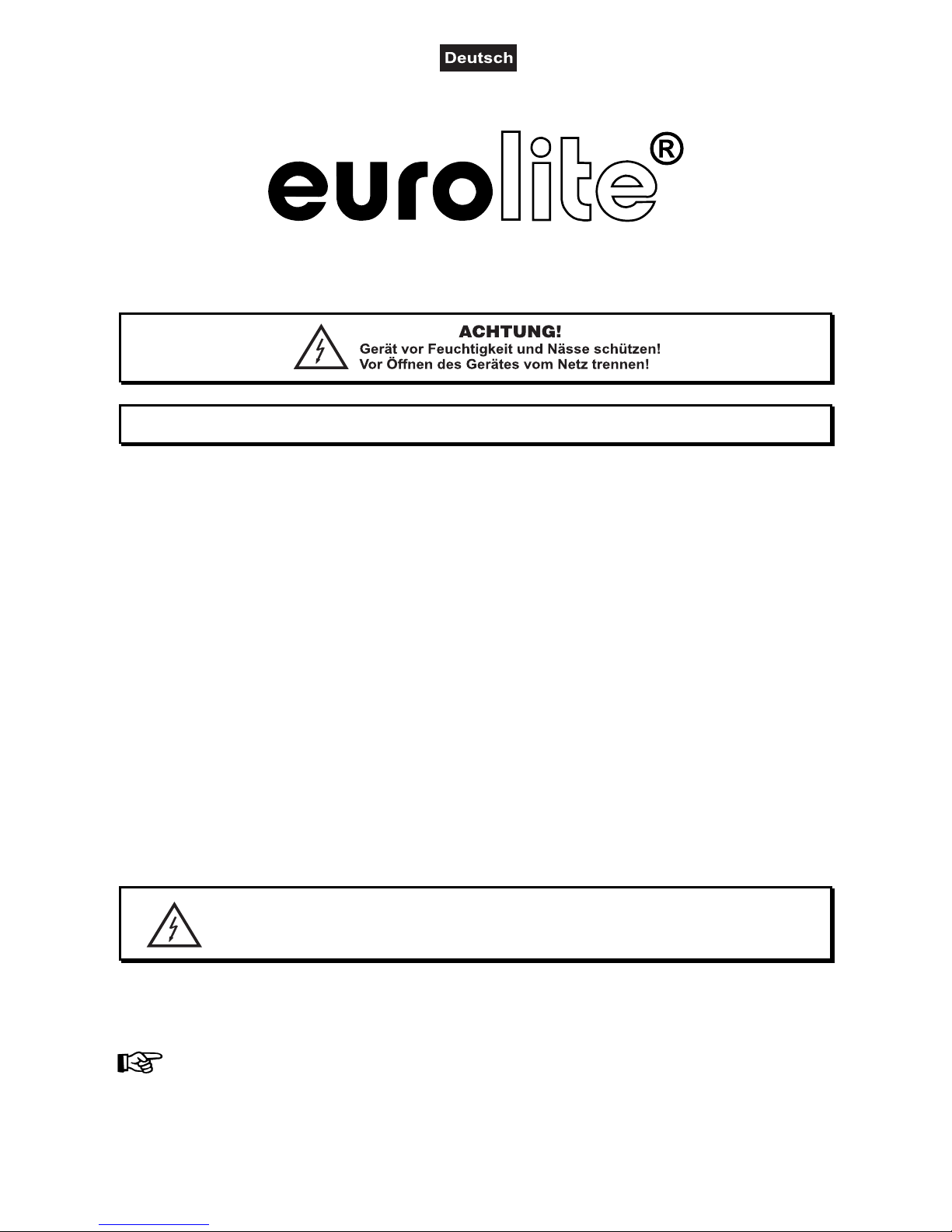 Deutsch

eurolite®

ACHTUNG!
Gerät vor Feuchtigkeit und Nässe schützen!
Vor Öffnen des Gerätes vom Netz trennen!